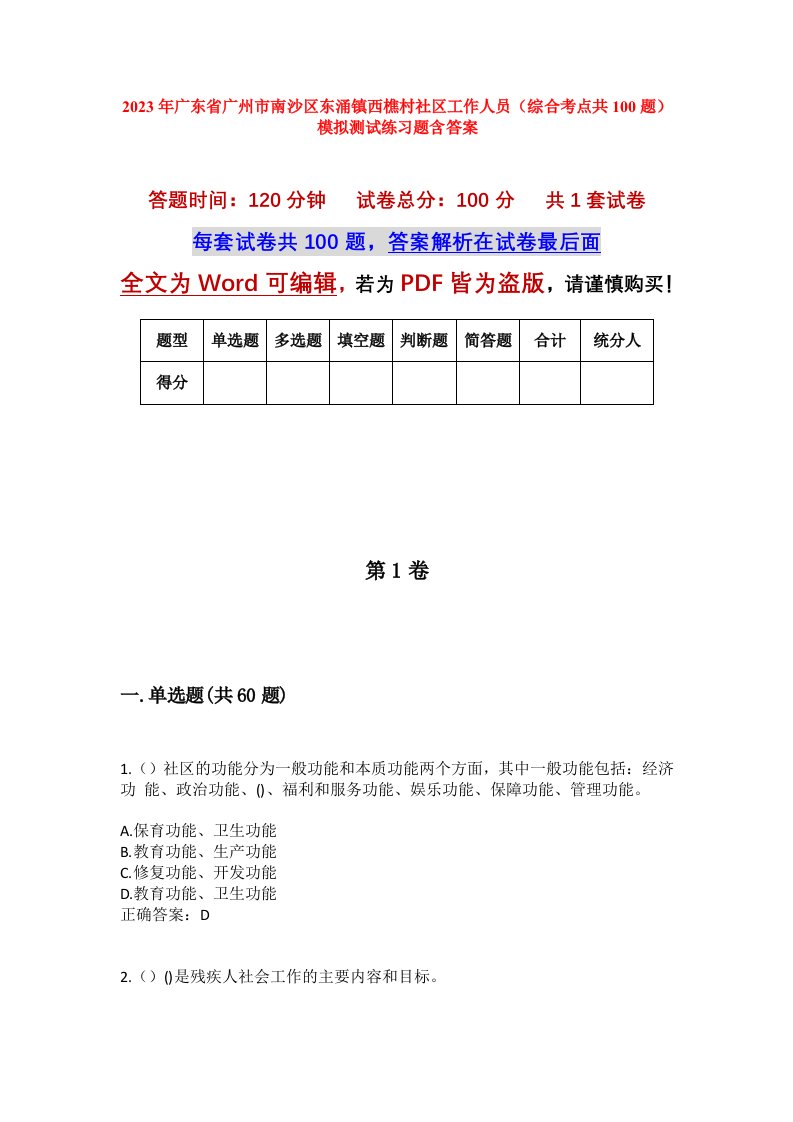 2023年广东省广州市南沙区东涌镇西樵村社区工作人员（综合考点共100题）模拟测试练习题含答案

答题时间：120分钟　试卷总分：100分　共1套试卷

每套试卷共100题，答案解析在试卷最后面

全文为Word可编辑，若为PDF皆为盗版，请谨慎购买！

| 题型 | 单选题 | 多选题 | 填空题 | 判断题 | 简答题 | 合计 | 统分人 |
|---|---|---|---|---|---|---|---|
| 得分 | | | | | | | |

第1卷

一.单选题(共60题)

1.（）社区的功能分为一般功能和本质功能两个方面，其中一般功能包括：经济功 能、政治功能、()、福利和服务功能、娱乐功能、保障功能、管理功能。

A.保育功能、卫生功能
B.教育功能、生产功能
C.修复功能、开发功能
D.教育功能、卫生功能
正确答案：D

2.（）()是残疾人社会工作的主要内容和目标。